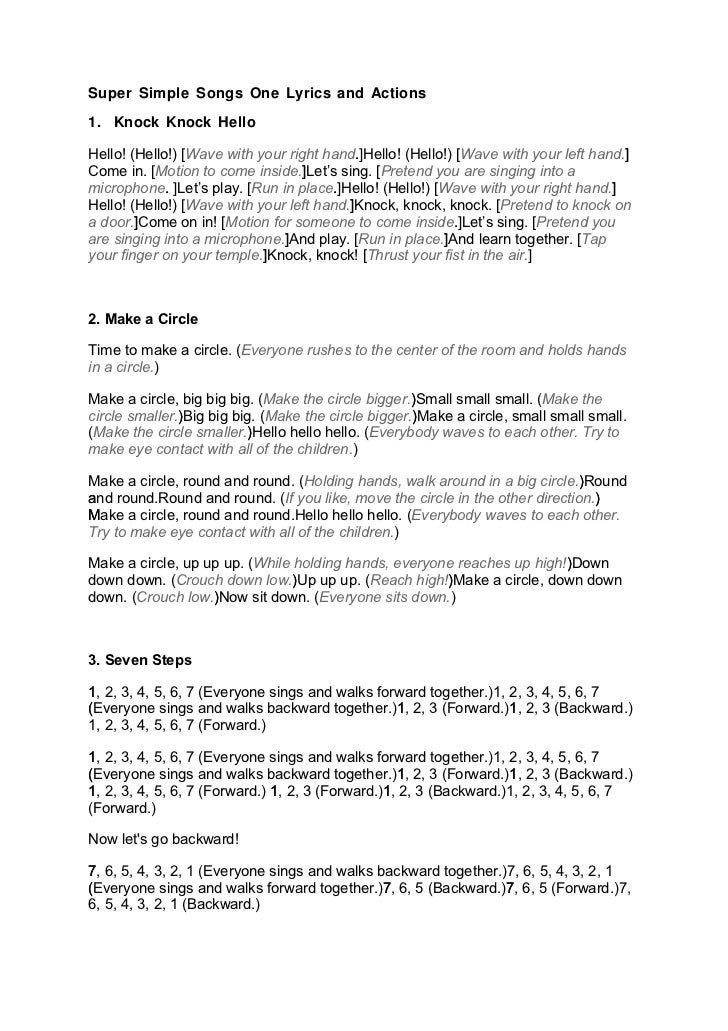 Super Simple Songs One Lyrics and Actions

1. Knock Knock Hello

Hello! (Hello!) [Wave with your right hand.]Hello! (Hello!) [Wave with your left hand.] Come in. [Motion to come inside.]Let's sing. [Pretend you are singing into a microphone. ]Let's play. [Run in place.]Hello! (Hello!) [Wave with your right hand.] Hello! (Hello!) [Wave with your left hand.]Knock, knock, knock. [Pretend to knock on a door.]Come on in! [Motion for someone to come inside.]Let's sing. [Pretend you are singing into a microphone.]And play. [Run in place.]And learn together. [Tap your finger on your temple.]Knock, knock! [Thrust your fist in the air.]

2. Make a Circle

Time to make a circle. (Everyone rushes to the center of the room and holds hands in a circle.)

Make a circle, big big big. (Make the circle bigger.)Small small small. (Make the circle smaller.)Big big big. (Make the circle bigger.)Make a circle, small small small. (Make the circle smaller.)Hello hello hello. (Everybody waves to each other. Try to make eye contact with all of the children.)

Make a circle, round and round. (Holding hands, walk around in a big circle.)Round and round.Round and round. (If you like, move the circle in the other direction.) Make a circle, round and round.Hello hello hello. (Everybody waves to each other. Try to make eye contact with all of the children.)

Make a circle, up up up. (While holding hands, everyone reaches up high!)Down down down. (Crouch down low.)Up up up. (Reach high!)Make a circle, down down down. (Crouch low.)Now sit down. (Everyone sits down.)

3. Seven Steps

1, 2, 3, 4, 5, 6, 7 (Everyone sings and walks forward together.)1, 2, 3, 4, 5, 6, 7 (Everyone sings and walks backward together.)1, 2, 3 (Forward.)1, 2, 3 (Backward.) 1, 2, 3, 4, 5, 6, 7 (Forward.)

1, 2, 3, 4, 5, 6, 7 (Everyone sings and walks forward together.)1, 2, 3, 4, 5, 6, 7 (Everyone sings and walks backward together.)1, 2, 3 (Forward.)1, 2, 3 (Backward.) 1, 2, 3, 4, 5, 6, 7 (Forward.) 1, 2, 3 (Forward.)1, 2, 3 (Backward.)1, 2, 3, 4, 5, 6, 7 (Forward.)

Now let's go backward!

7, 6, 5, 4, 3, 2, 1 (Everyone sings and walks backward together.)7, 6, 5, 4, 3, 2, 1 (Everyone sings and walks forward together.)7, 6, 5 (Backward.)7, 6, 5 (Forward.)7, 6, 5, 4, 3, 2, 1 (Backward.)